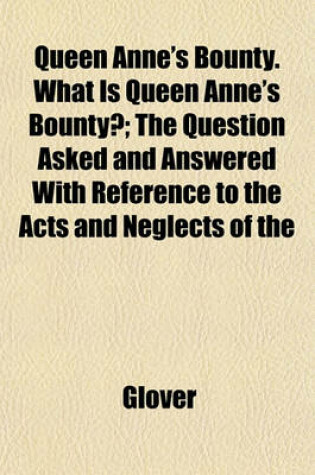 Queen Anne's Bounty. What Is Queen Anne's Bounty?; The Question Asked and Answered With Reference to the Acts and Neglects of the

Glover